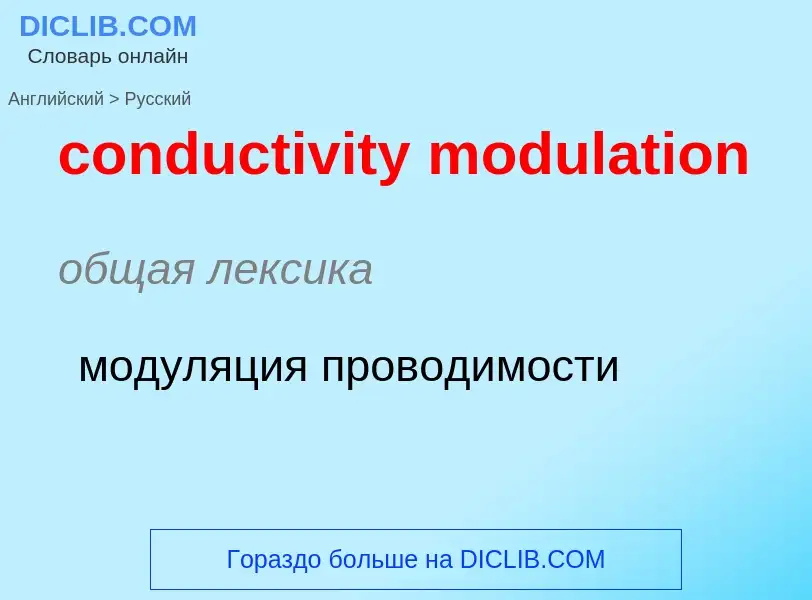 DICLIB.COM
Словарь онлайн

Английский > Русский

conductivity modulation

общая лексика

модуляция проводимости

Гораздо больше на DICLIB.COM